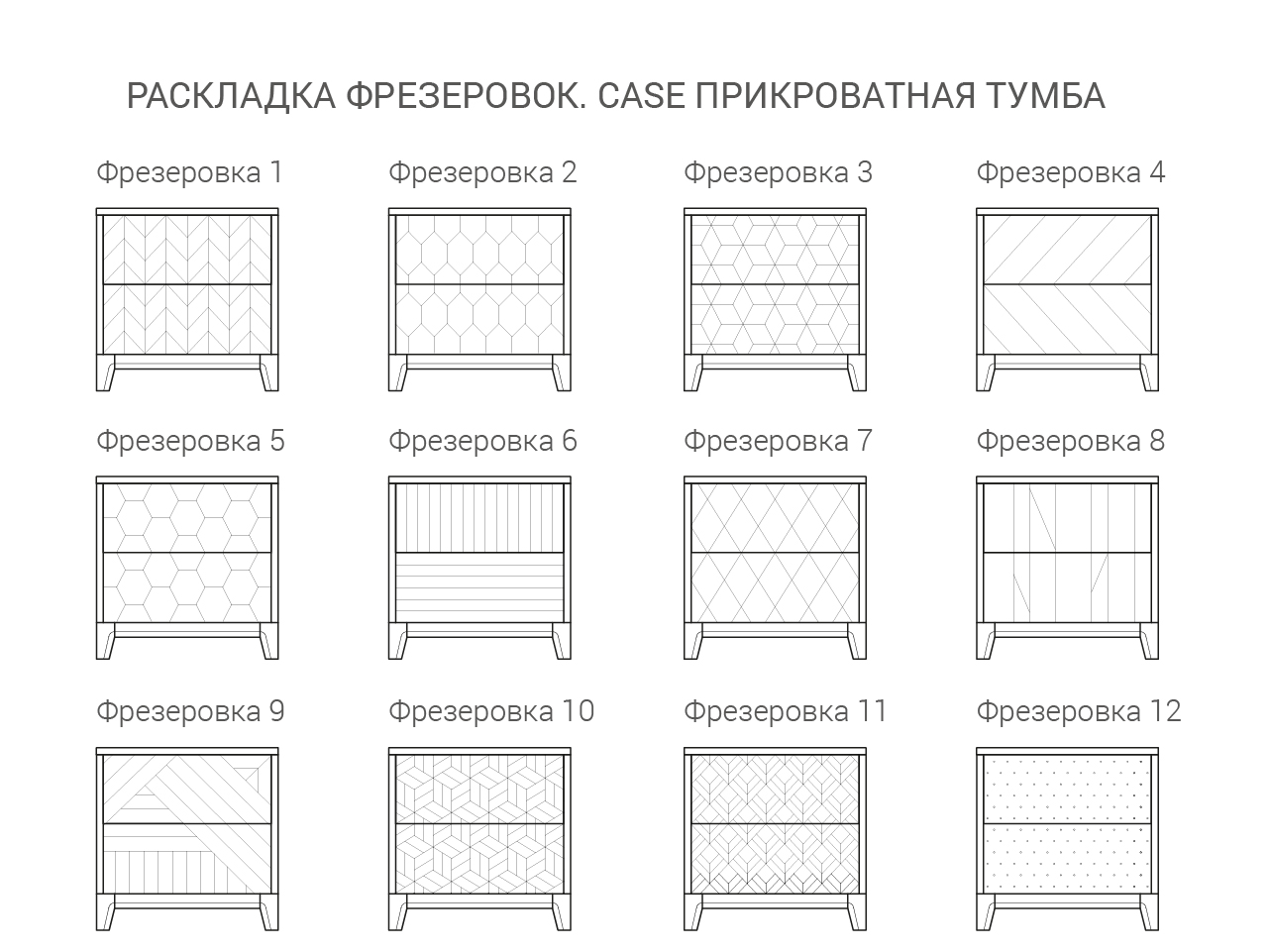 РАСКЛАДКА ФРЕЗЕРОВОК. CASE ПРИКРОВАТНАЯ ТУМБА

Фрезеровка 1

Фрезеровка 2

Фрезеровка 3

Фрезеровка 4

Фрезеровка 5

Фрезеровка 6

Фрезеровка 7

Фрезеровка 8

Фрезеровка 9

Фрезеровка 10

Фрезеровка 11

Фрезеровка 12